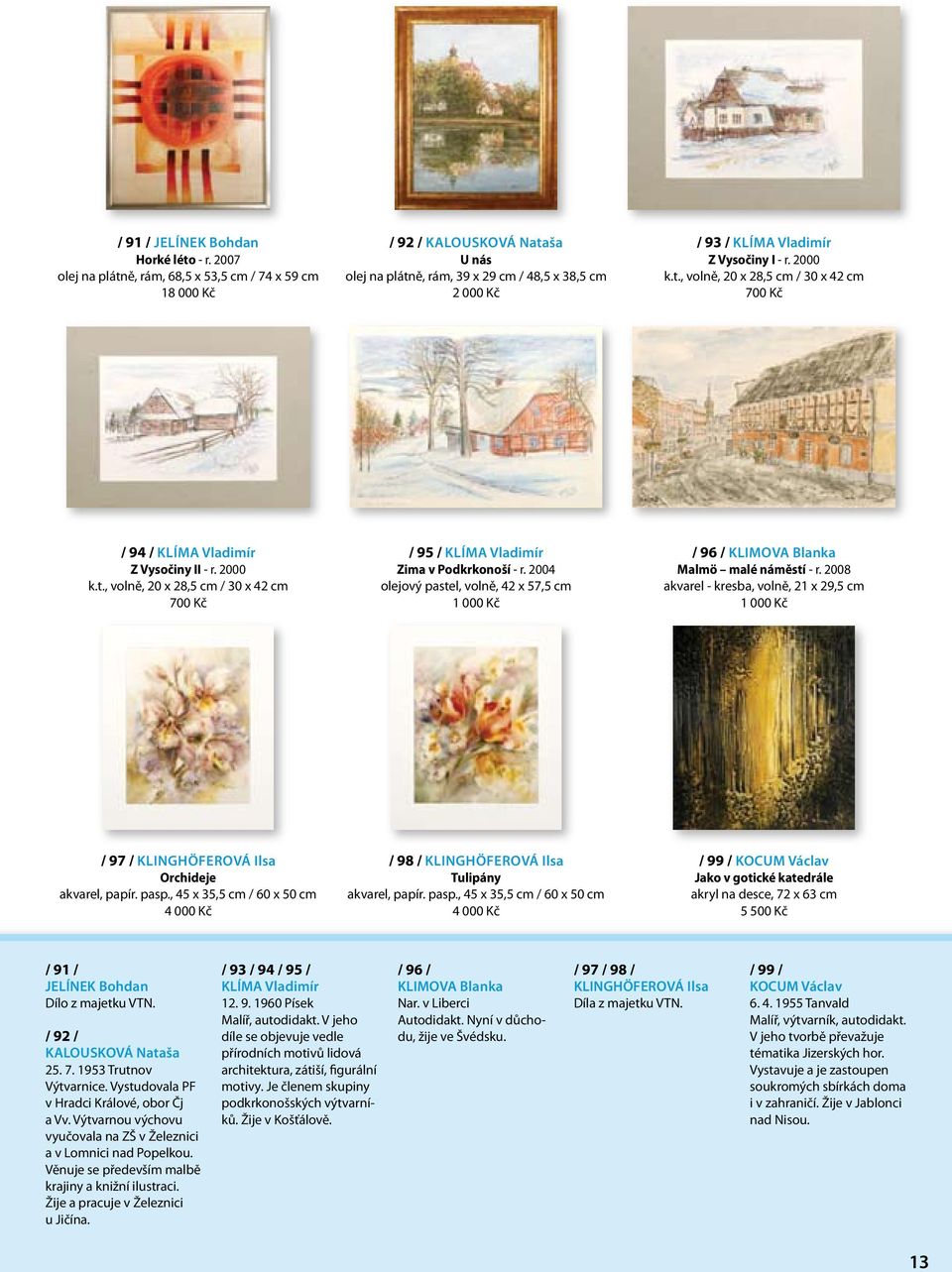 / 91 / JELÍNEK Bohdan
Horké léto - r. 2007
olej na plátně, rám, 68,5 x 53,5 cm / 74 x 59 cm
18 000 Kč

/ 92 / KALOUSKOVÁ Nataša
U nás
olej na plátně, rám, 39 x 29 cm / 48,5 x 38,5 cm
2 000 Kč

/ 93 / KLÍMA Vladimír
Z Vysočiny I - r. 2000
k.t., volně, 20 x 28,5 cm / 30 x 42 cm
700 Kč

/ 94 / KLÍMA Vladimír
Z Vysočiny II - r. 2000
k.t., volně, 20 x 28,5 cm / 30 x 42 cm
700 Kč

/ 95 / KLÍMA Vladimír
Zima v Podkrkonoší - r. 2004
olejový pastel, volně, 42 x 57,5 cm
1 000 Kč

/ 96 / KLIMOVA Blanka
Malmö – malé náměstí - r. 2008
akvarel - kresba, volně, 21 x 29,5 cm
1 000 Kč

/ 97 / KLINGHÖFEROVÁ Ilsa
Orchideje
akvarel, papír. pasp., 45 x 35,5 cm / 60 x 50 cm
4 000 Kč

/ 98 / KLINGHÖFEROVÁ Ilsa
Tulipány
akvarel, papír. pasp., 45 x 35,5 cm / 60 x 50 cm
4 000 Kč

/ 99 / KOCUM Václav
Jako v gotické katedrále
akryl na desce, 72 x 63 cm
5 500 Kč

/ 91 /
JELÍNEK Bohdan
Dílo z majetku VTN.

/ 92 /
KALOUSKOVÁ Nataša
25. 7. 1953 Trutnov
Výtvarnice. Vystudovala PF v Hradci Králové, obor Čj a Vv. Výtvarnou výchovu vyučovala na ZŠ v Železnici a v Lomnici nad Popelkou. Věnuje se především malbě krajiny a knižní ilustraci. Žije a pracuje v Železnici u Jičína.

/ 93 / 94 / 95 /
KLÍMA Vladimír
12. 9. 1960 Písek
Malíř, autodidakt. V jeho díle se objevuje vedle přírodních motivů lidová architektura, zátiší, figurální motivy. Je členem skupiny podkrkonošských výtvarníků. Žije v Košťálově.

/ 96 /
KLIMOVA Blanka
Nar. v Liberci
Autodidakt. Nyní v důchodu, žije ve Švédsku.

/ 97 / 98 /
KLINGHÖFEROVÁ Ilsa
Díla z majetku VTN.

/ 99 /
KOCUM Václav
6. 4. 1955 Tanvald
Malíř, výtvarník, autodidakt. V jeho tvorbě převažuje tématika Jizerských hor. Vystavuje a je zastoupen soukromých sbírkách doma i v zahraničí. Žije v Jablonci nad Nisou.

13